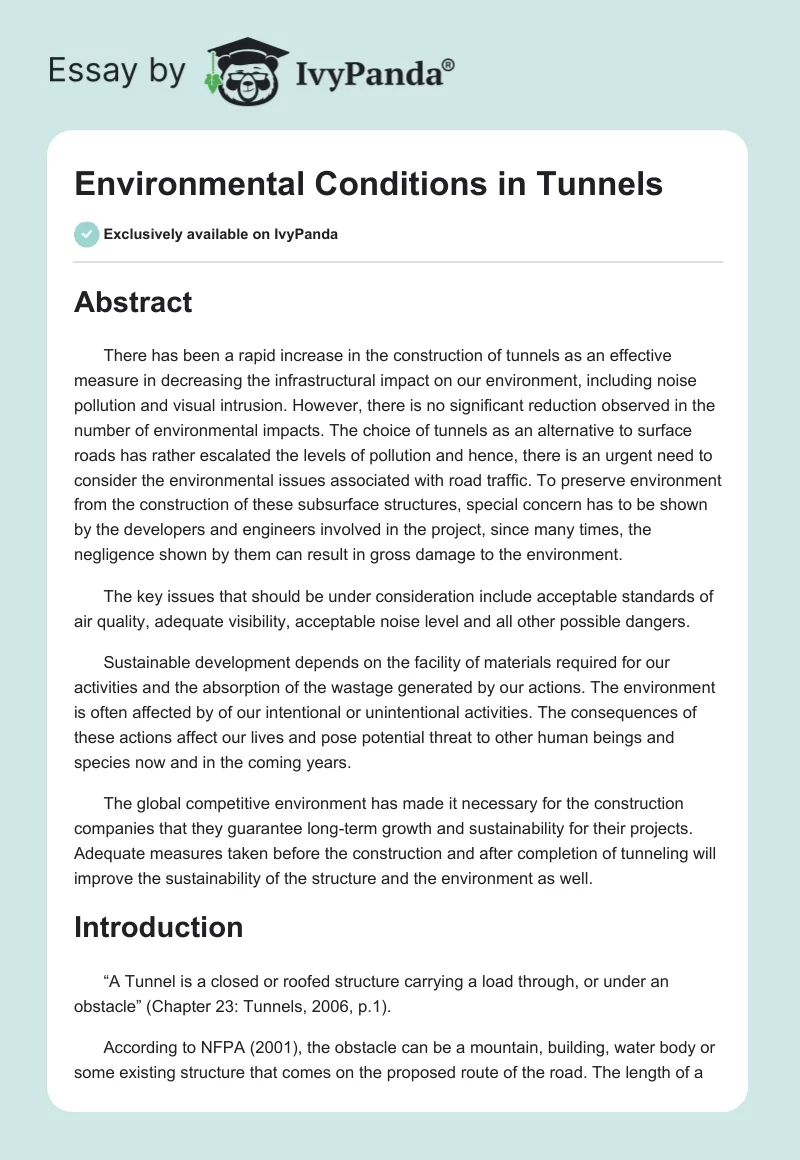 Essay by IvyPanda®

Environmental Conditions in Tunnels

Exclusively available on IvyPanda

Abstract

There has been a rapid increase in the construction of tunnels as an effective measure in decreasing the infrastructural impact on our environment, including noise pollution and visual intrusion. However, there is no significant reduction observed in the number of environmental impacts. The choice of tunnels as an alternative to surface roads has rather escalated the levels of pollution and hence, there is an urgent need to consider the environmental issues associated with road traffic. To preserve environment from the construction of these subsurface structures, special concern has to be shown by the developers and engineers involved in the project, since many times, the negligence shown by them can result in gross damage to the environment.

The key issues that should be under consideration include acceptable standards of air quality, adequate visibility, acceptable noise level and all other possible dangers.

Sustainable development depends on the facility of materials required for our activities and the absorption of the wastage generated by our actions. The environment is often affected by of our intentional or unintentional activities. The consequences of these actions affect our lives and pose potential threat to other human beings and species now and in the coming years.

The global competitive environment has made it necessary for the construction companies that they guarantee long-term growth and sustainability for their projects. Adequate measures taken before the construction and after completion of tunneling will improve the sustainability of the structure and the environment as well.

Introduction

“A Tunnel is a closed or roofed structure carrying a load through, or under an obstacle” (Chapter 23: Tunnels, 2006, p.1).

According to NFPA (2001), the obstacle can be a mountain, building, water body or some existing structure that comes on the proposed route of the road. The length of a